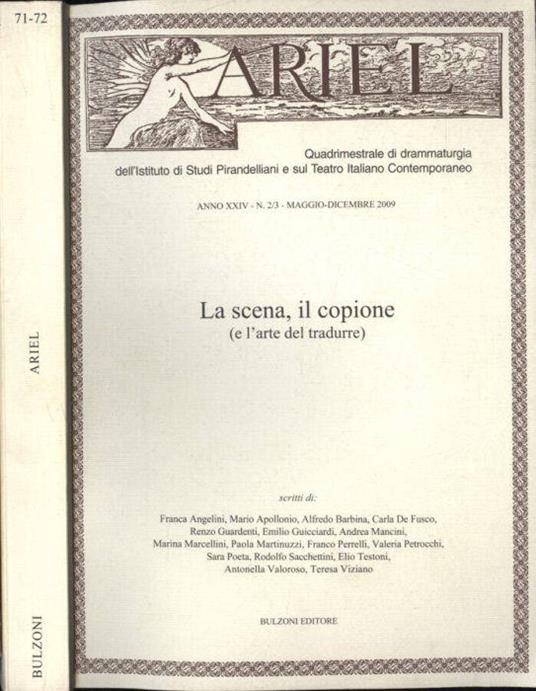 71-72

ARIEL

BULZONI

ARIEL

Quadrimestrale di drammaturgia dell'Istituto di Studi Pirandelliani e sul Teatro Italiano Contemporaneo

ANNO XXIV - N. 2/3 - MAGGIO-DICEMBRE 2009

La scena, il copione
(e l'arte del tradurre)

scritti di:

Franca Angelini, Mario Apollonio, Alfredo Barbina, Carla De Fusco, Renzo Guardenti, Emilio Guicciardi, Andrea Mancini, Marina Marcellini, Paola Martinuzzi, Franco Perrelli, Valeria Petrocchi, Sara Poeta, Rodolfo Sacchettini, Elio Testoni, Antonella Valoroso, Teresa Viziano

BULZONI EDITORE